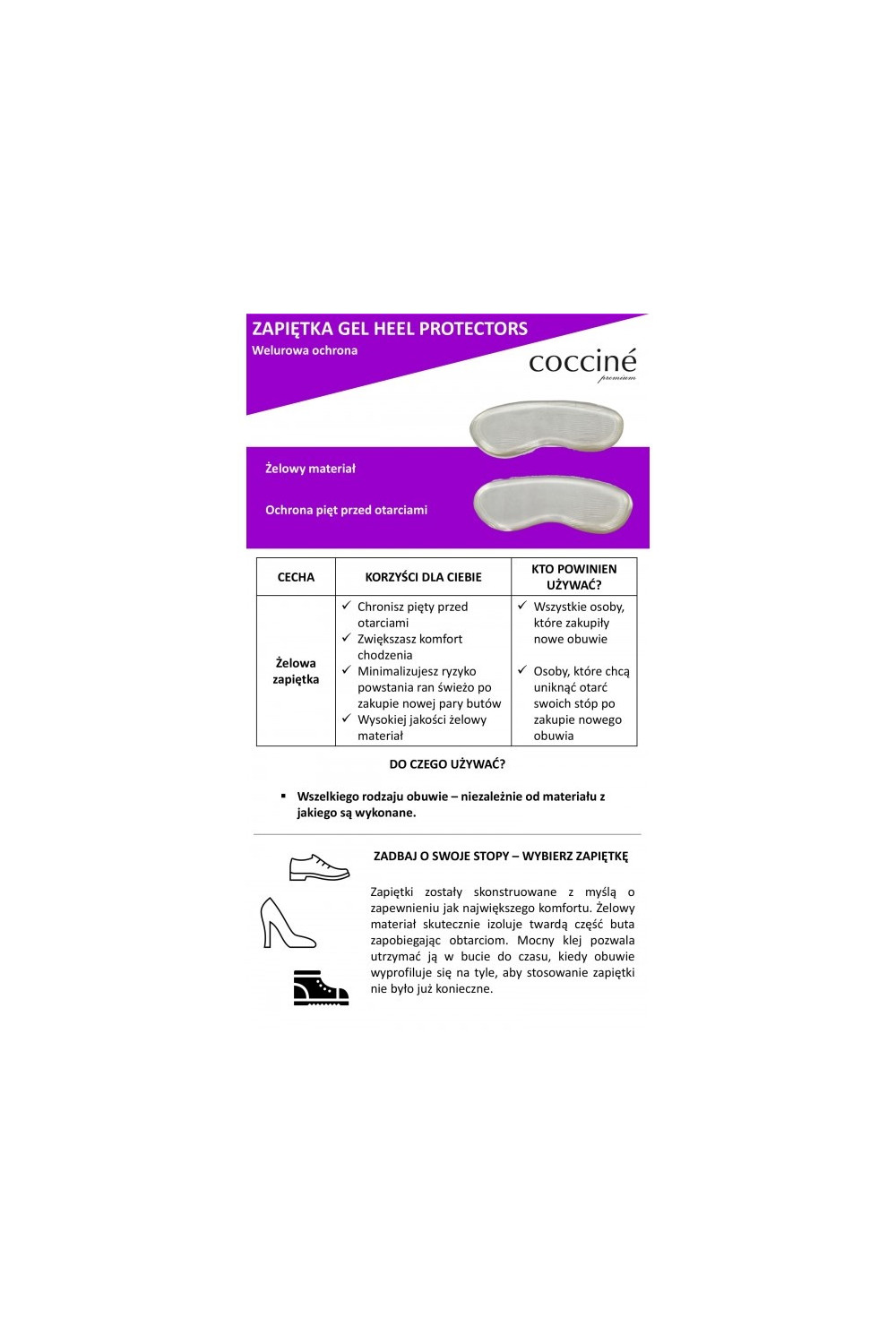 ZAPIĘTKA GEL HEEL PROTECTORS
Welurowa ochrona

cocciné
premium

Żelowy materiał

Ochrona pięt przed otarciami

| CECHA | KORZYŚCI DLA CIEBIE | KTO POWINIEN UŻYWAĆ? |
|---|---|---|
| Żelowa zapiętka | ✓ Chronisz pięty przed otarciami ✓ Zwiększasz komfort chodzenia ✓ Minimalizujesz ryzyko powstania ran świeżo po zakupie nowej pary butów ✓ Wysokiej jakości żelowy materiał | ✓ Wszystkie osoby, które zakupiły nowe obuwie ✓ Osoby, które chcą uniknąć otarć swoich stóp po zakupie nowego obuwia |

DO CZEGO UŻYWAĆ?

▪ Wszelkiego rodzaju obuwie – niezależnie od materiału z jakiego są wykonane.

ZADBAJ O SWOJE STOPY – WYBIERZ ZAPIĘTKĘ

Zapiętki zostały skonstruowane z myślą o zapewnieniu jak największego komfortu. Żelowy materiał skutecznie izoluje twardą część buta zapobiegając obtarciom. Mocny klej pozwala utrzymać ją w bucie do czasu, kiedy obuwie wyprofiluje się na tyle, aby stosowanie zapiętki nie było już konieczne.